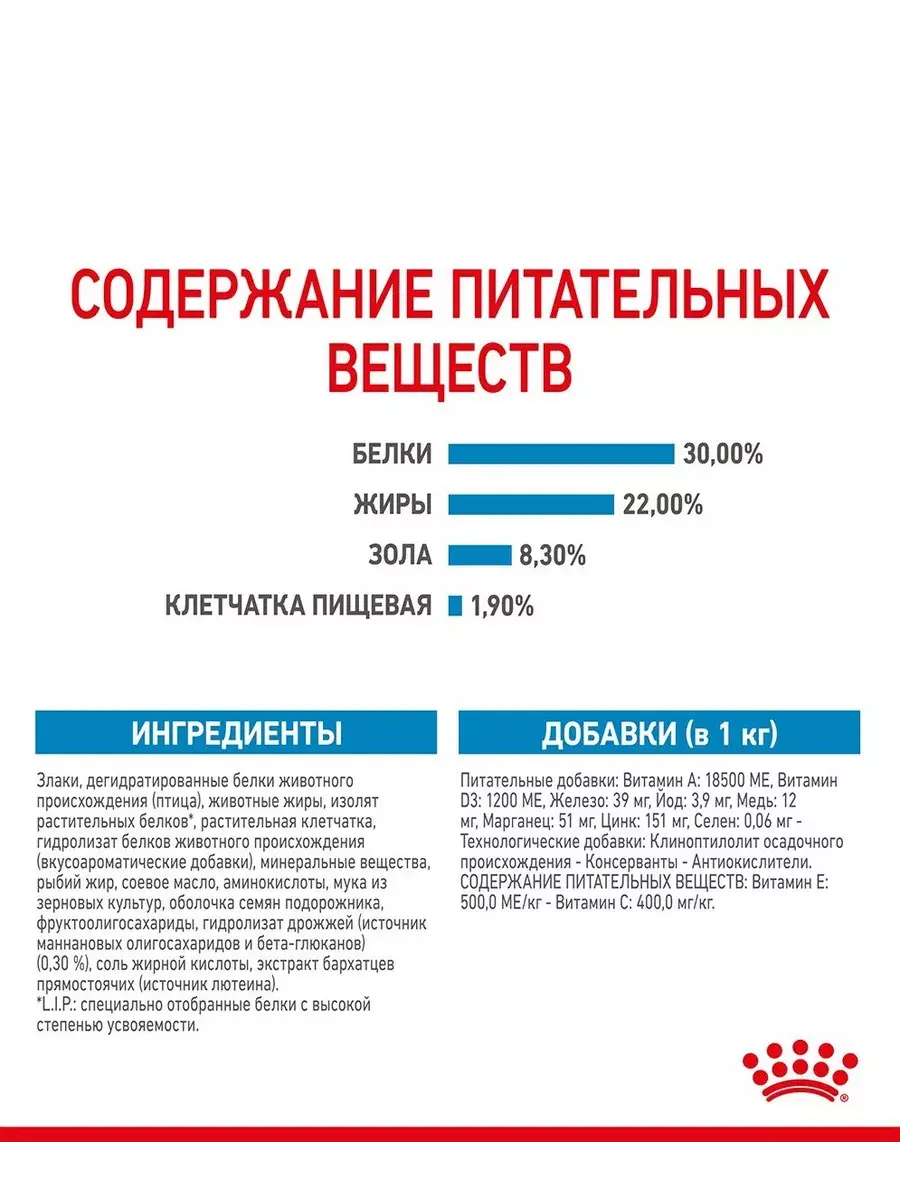 СОДЕРЖАНИЕ ПИТАТЕЛЬНЫХ ВЕЩЕСТВ

БЕЛКИ 30,00%

ЖИРЫ 22,00%

ЗОЛА 8,30%

КЛЕТЧАТКА ПИЩЕВАЯ 1,90%

ИНГРЕДИЕНТЫ

Злаки, дегидратированные белки животного происхождения (птица), животные жиры, изолят растительных белков*, растительная клетчатка, гидролизат белков животного происхождения (вкусоароматические добавки), минеральные вещества, рыбий жир, соевое масло, аминокислоты, мука из зерновых культур, оболочка семян подорожника, фруктоолигосахариды, гидролизат дрожжей (источник маннановых олигосахаридов и бета-глюканов) (0,30 %), соль жирной кислоты, экстракт бархатцев прямостоячих (источник лютеина).
*L.I.P.: специально отобранные белки с высокой степенью усвояемости.

ДОБАВКИ (в 1 кг)

Питательные добавки: Витамин А: 18500 МЕ, Витамин D3: 1200 МЕ, Железо: 39 мг, Йод: 3,9 мг, Медь: 12 мг, Марганец: 51 мг, Цинк: 151 мг, Селен: 0,06 мг - Технологические добавки: Клиноптилолит осадочного происхождения - Консерванты - Антиокислители. СОДЕРЖАНИЕ ПИТАТЕЛЬНЫХ ВЕЩЕСТВ: Витамин Е: 500,0 МЕ/кг - Витамин С: 400,0 мг/кг.